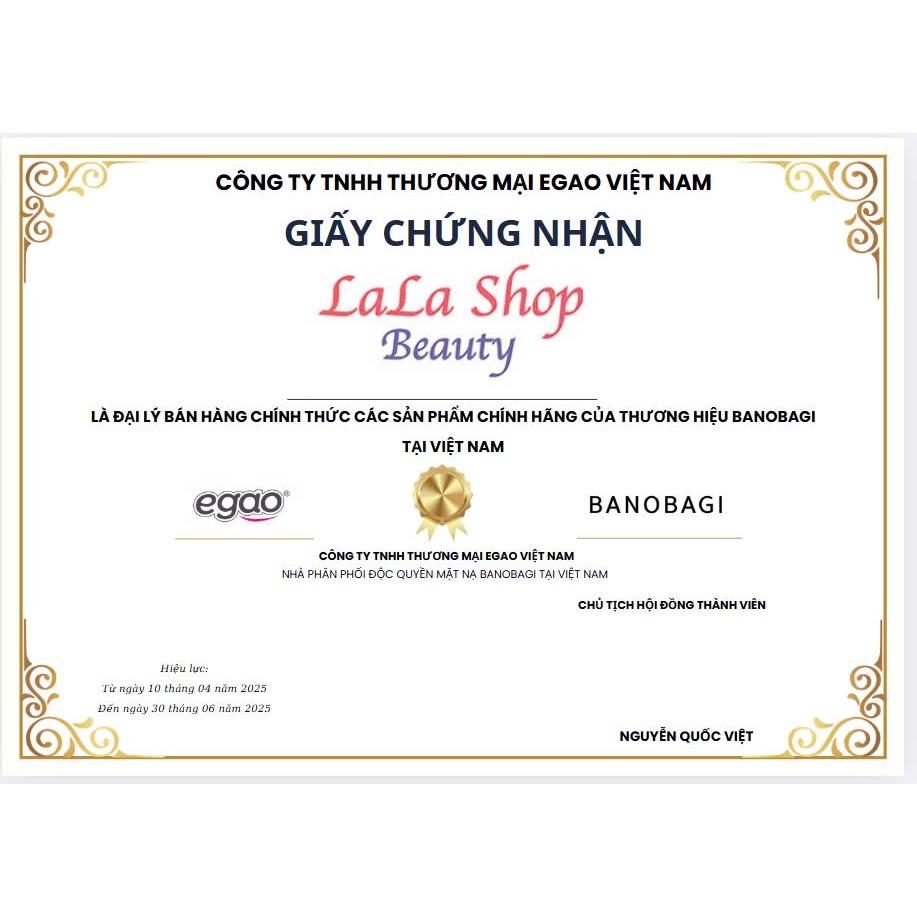 CÔNG TY TNHH THƯƠNG MẠI EGAO VIỆT NAM

GIẤY CHỨNG NHẬN

LaLa Shop
Beauty

LÀ ĐẠI LÝ BÁN HÀNG CHÍNH THỨC CÁC SẢN PHẨM CHÍNH HÃNG CỦA THƯƠNG HIỆU BANOBAGI TẠI VIỆT NAM

egao®

BANOBAGI

CÔNG TY TNHH THƯƠNG MẠI EGAO VIỆT NAM
NHÀ PHÂN PHỐI ĐỘC QUYỀN MẶT NẠ BANOBAGI TẠI VIỆT NAM

CHỦ TỊCH HỘI ĐỒNG THÀNH VIÊN

Hiệu lực:
Từ ngày 10 tháng 04 năm 2025
Đến ngày 30 tháng 06 năm 2025

NGUYỄN QUỐC VIỆT